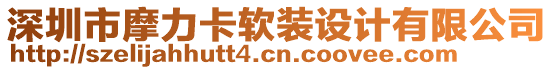 深圳市摩力卡软装设计有限公司
http://szelijahhutt4.cn.coovee.com